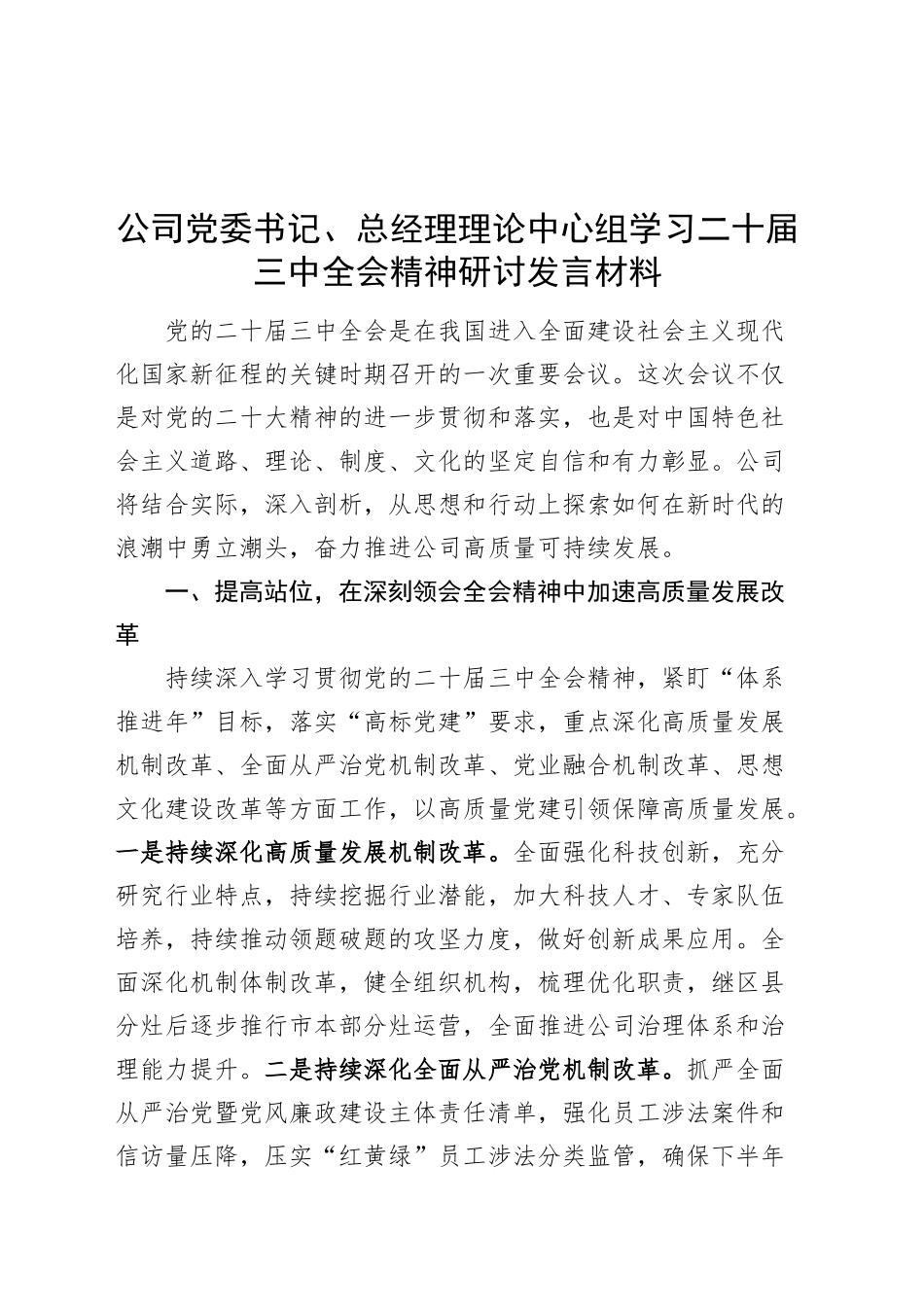 公司党委书记、总经理理论中心组学习二十届三中全会精神研讨发言材料

党的二十届三中全会是在我国进入全面建设社会主义现代化国家新征程的关键时期召开的一次重要会议。这次会议不仅是对党的二十大精神的进一步贯彻和落实，也是对中国特色社会主义道路、理论、制度、文化的坚定自信和有力彰显。公司将结合实际，深入剖析，从思想和行动上探索如何在新时代的浪潮中勇立潮头，奋力推进公司高质量可持续发展。

一、提高站位，在深刻领会全会精神中加速高质量发展改革

持续深入学习贯彻党的二十届三中全会精神，紧盯“体系推进年”目标，落实“高标党建”要求，重点深化高质量发展机制改革、全面从严治党机制改革、党业融合机制改革、思想文化建设改革等方面工作，以高质量党建引领保障高质量发展。一是持续深化高质量发展机制改革。全面强化科技创新，充分研究行业特点，持续挖掘行业潜能，加大科技人才、专家队伍培养，持续推动领题破题的攻坚力度，做好创新成果应用。全面深化机制体制改革，健全组织机构，梳理优化职责，继区县分灶后逐步推行市本部分灶运营，全面推进公司治理体系和治理能力提升。二是持续深化全面从严治党机制改革。抓严全面从严治党暨党风廉政建设主体责任清单，强化员工涉法案件和信访量压降，压实“红黄绿”员工涉法分类监管，确保下半年